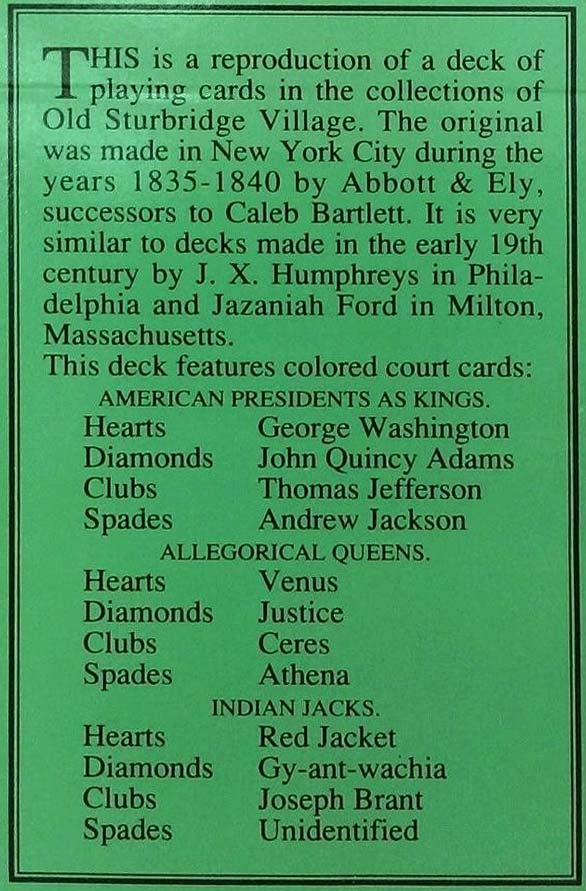 THIS is a reproduction of a deck of playing cards in the collections of Old Sturbridge Village. The original was made in New York City during the years 1835-1840 by Abbott & Ely, successors to Caleb Bartlett. It is very similar to decks made in the early 19th century by J. X. Humphreys in Philadelphia and Jazaniah Ford in Milton, Massachusetts.

This deck features colored court cards:

AMERICAN PRESIDENTS AS KINGS.

| | |
|---|---|
| Hearts | George Washington |
| Diamonds | John Quincy Adams |
| Clubs | Thomas Jefferson |
| Spades | Andrew Jackson |

ALLEGORICAL QUEENS.

| | |
|---|---|
| Hearts | Venus |
| Diamonds | Justice |
| Clubs | Ceres |
| Spades | Athena |

INDIAN JACKS.

| | |
|---|---|
| Hearts | Red Jacket |
| Diamonds | Gy-ant-wachia |
| Clubs | Joseph Brant |
| Spades | Unidentified |